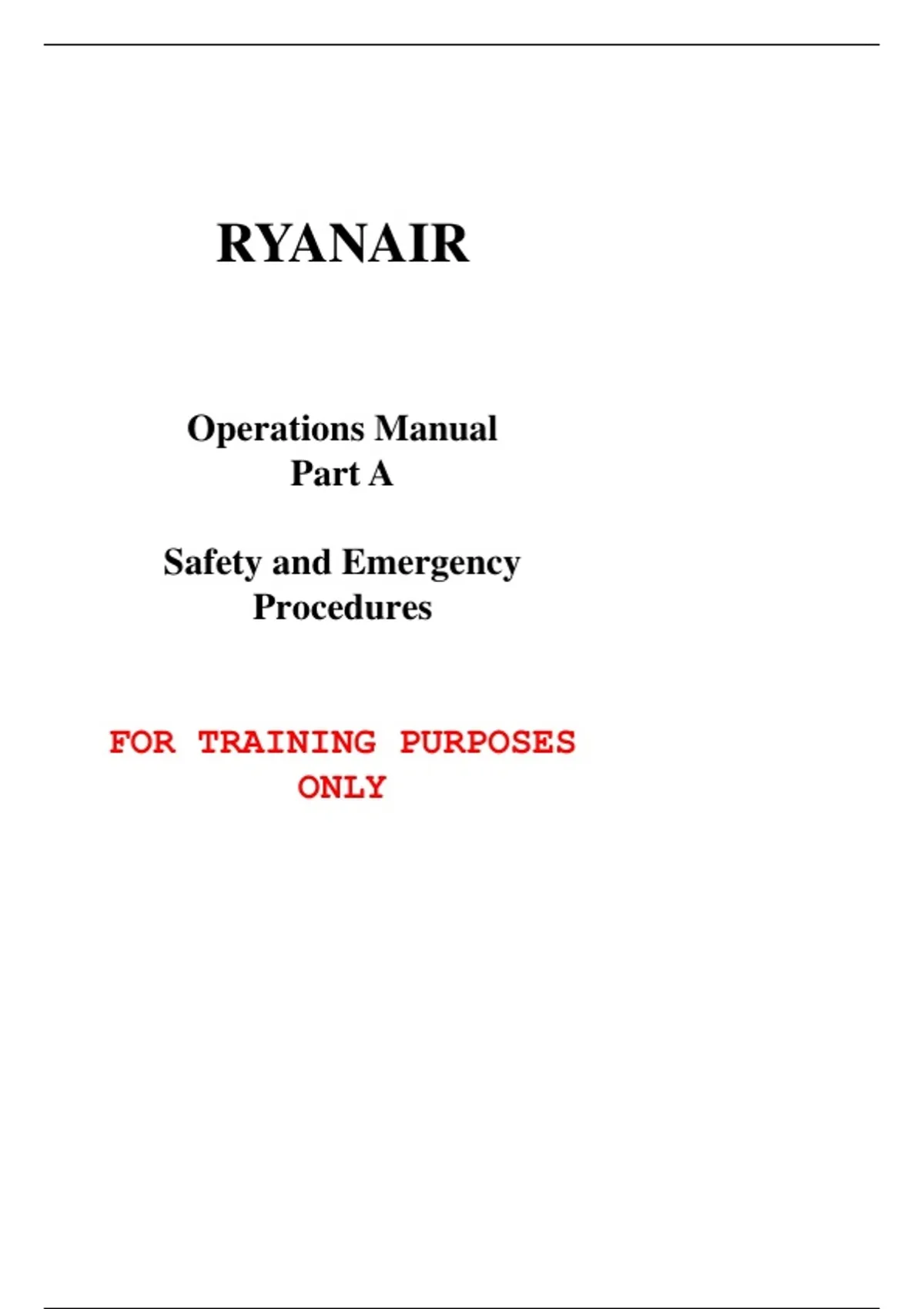 RYANAIR

Operations Manual
Part A

Safety and Emergency
Procedures

FOR TRAINING PURPOSES
ONLY